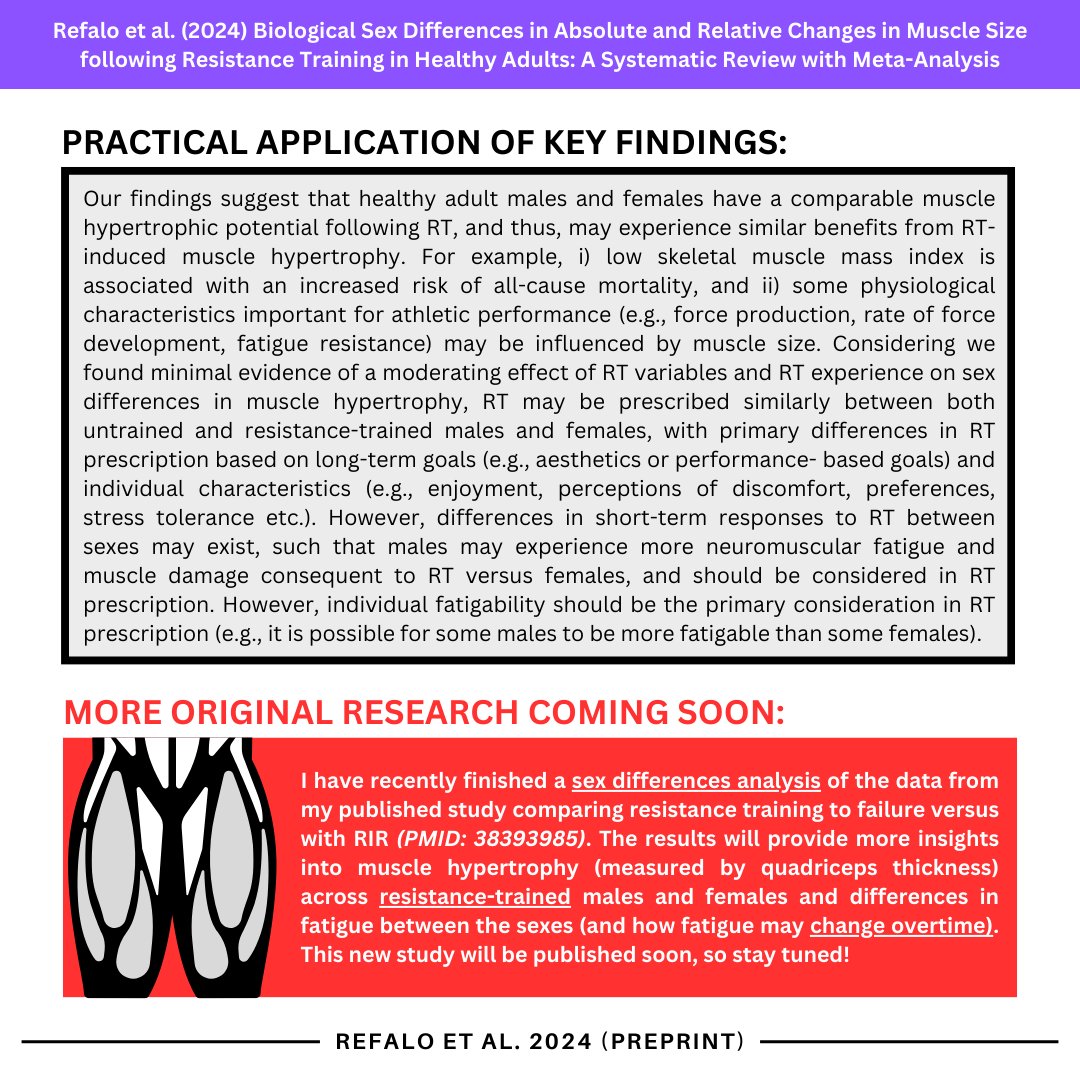 Refalo et al. (2024) Biological Sex Differences in Absolute and Relative Changes in Muscle Size following Resistance Training in Healthy Adults: A Systematic Review with Meta-Analysis

PRACTICAL APPLICATION OF KEY FINDINGS:

Our findings suggest that healthy adult males and females have a comparable muscle hypertrophic potential following RT, and thus, may experience similar benefits from RT-induced muscle hypertrophy. For example, i) low skeletal muscle mass index is associated with an increased risk of all-cause mortality, and ii) some physiological characteristics important for athletic performance (e.g., force production, rate of force development, fatigue resistance) may be influenced by muscle size. Considering we found minimal evidence of a moderating effect of RT variables and RT experience on sex differences in muscle hypertrophy, RT may be prescribed similarly between both untrained and resistance-trained males and females, with primary differences in RT prescription based on long-term goals (e.g., aesthetics or performance- based goals) and individual characteristics (e.g., enjoyment, perceptions of discomfort, preferences, stress tolerance etc.). However, differences in short-term responses to RT between sexes may exist, such that males may experience more neuromuscular fatigue and muscle damage consequent to RT versus females, and should be considered in RT prescription. However, individual fatigability should be the primary consideration in RT prescription (e.g., it is possible for some males to be more fatigable than some females).

MORE ORIGINAL RESEARCH COMING SOON:

I have recently finished a sex differences analysis of the data from my published study comparing resistance training to failure versus with RIR (PMID: 38393985). The results will provide more insights into muscle hypertrophy (measured by quadriceps thickness) across resistance-trained males and females and differences in fatigue between the sexes (and how fatigue may change overtime). This new study will be published soon, so stay tuned!

REFALO ET AL. 2024 (PREPRINT)